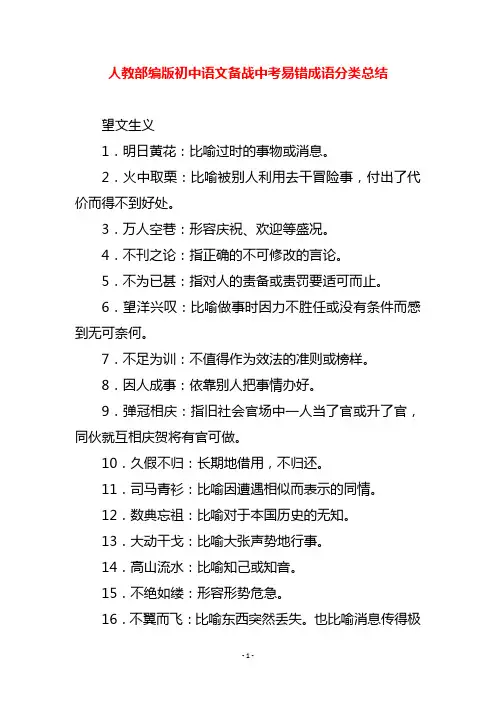 人教部编版初中语文备战中考易错成语分类总结

望文生义

1．明日黄花：比喻过时的事物或消息。

2．火中取栗：比喻被别人利用去干冒险事，付出了代价而得不到好处。

3．万人空巷：形容庆祝、欢迎等盛况。

4．不刊之论：指正确的不可修改的言论。

5．不为已甚：指对人的责备或责罚要适可而止。

6．望洋兴叹：比喻做事时因力不胜任或没有条件而感到无可奈何。

7．不足为训：不值得作为效法的准则或榜样。

8．因人成事：依靠别人把事情办好。

9．弹冠相庆：指旧社会官场中一人当了官或升了官，同伙就互相庆贺将有官可做。

10．久假不归：长期地借用，不归还。

11．司马青衫：比喻因遭遇相似而表示的同情。

12．数典忘祖：比喻对于本国历史的无知。

13．大动干戈：比喻大张声势地行事。

14．高山流水：比喻知己或知音。

15．不绝如缕：形容形势危急。

16．不翼而飞：比喻东西突然丢失。也比喻消息传得极

- 1 -